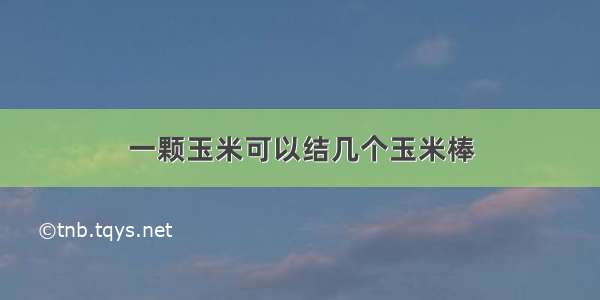 一颗玉米可以结几个玉米棒

©tnb.tqys.net